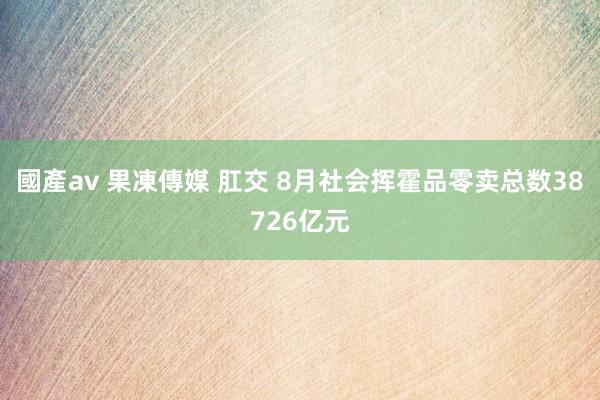 國產av 果凍傳媒 肛交 8月社会挥霍品零卖总数38726亿元